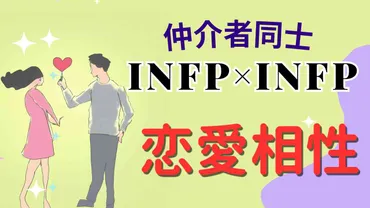 仲介者同士
INFP×INFP
恋愛相性